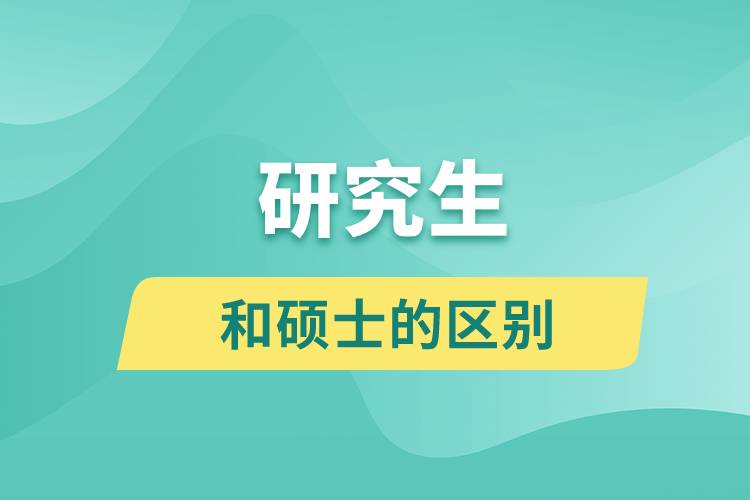 研究生

和硕士的区别